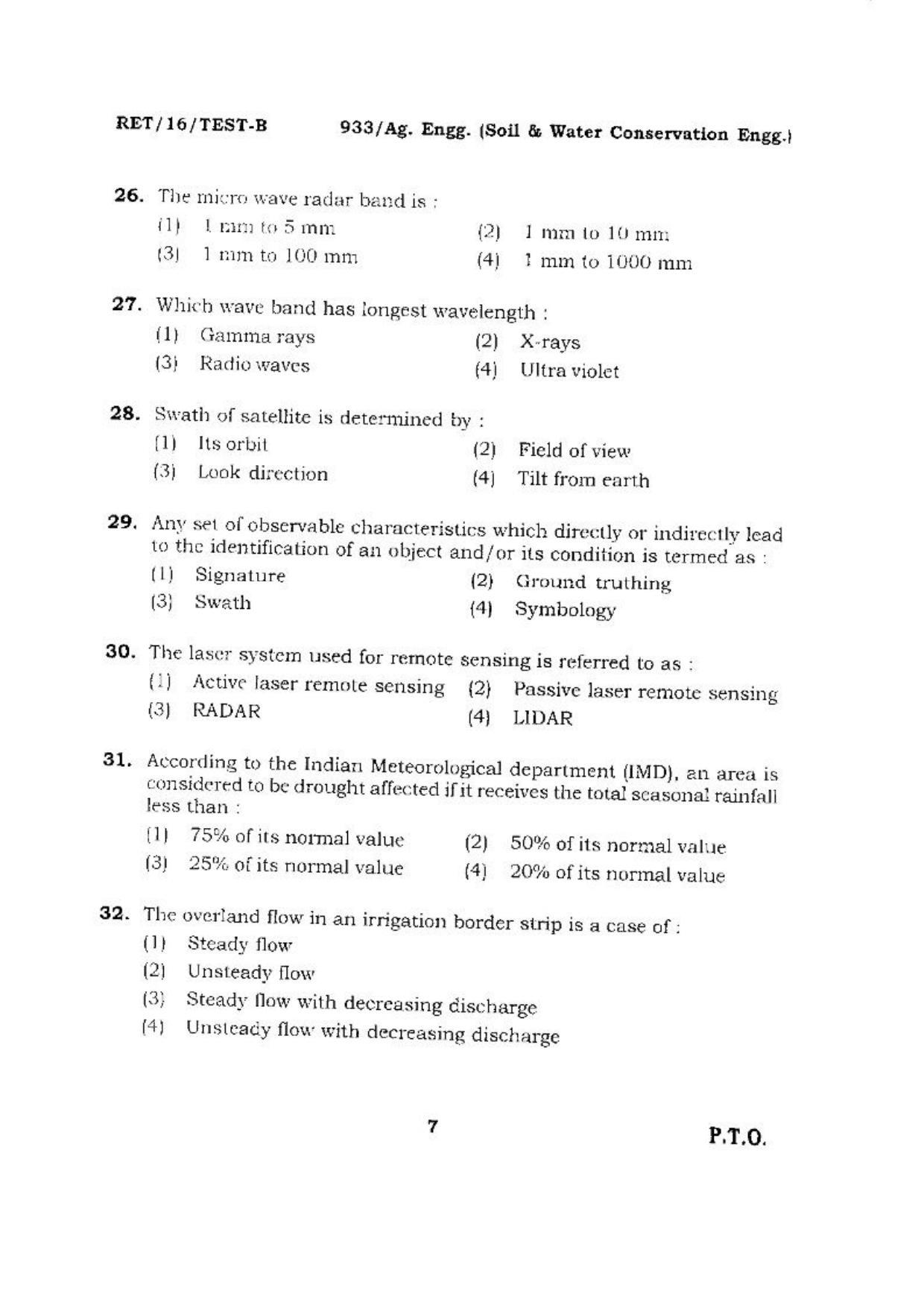 RET/16/TEST-B 933/Ag. Engg. (Soil & Water Conservation Engg.)

26. The micro wave radar band is :
(1) 1 mm to 5 mm (2) 1 mm to 10 mm
(3) 1 mm to 100 mm (4) 1 mm to 1000 mm

27. Which wave band has longest wavelength :
(1) Gamma rays (2) X-rays
(3) Radio waves (4) Ultra violet

28. Swath of satellite is determined by :
(1) Its orbit (2) Field of view
(3) Look direction (4) Tilt from earth

29. Any set of observable characteristics which directly or indirectly lead to the identification of an object and/or its condition is termed as :
(1) Signature (2) Ground truthing
(3) Swath (4) Symbology

30. The laser system used for remote sensing is referred to as :
(1) Active laser remote sensing (2) Passive laser remote sensing
(3) RADAR (4) LIDAR

31. According to the Indian Meteorological department (IMD), an area is considered to be drought affected if it receives the total seasonal rainfall less than :
(1) 75% of its normal value (2) 50% of its normal value
(3) 25% of its normal value (4) 20% of its normal value

32. The overland flow in an irrigation border strip is a case of :
(1) Steady flow
(2) Unsteady flow
(3) Steady flow with decreasing discharge
(4) Unsteady flow with decreasing discharge

7

P.T.O.